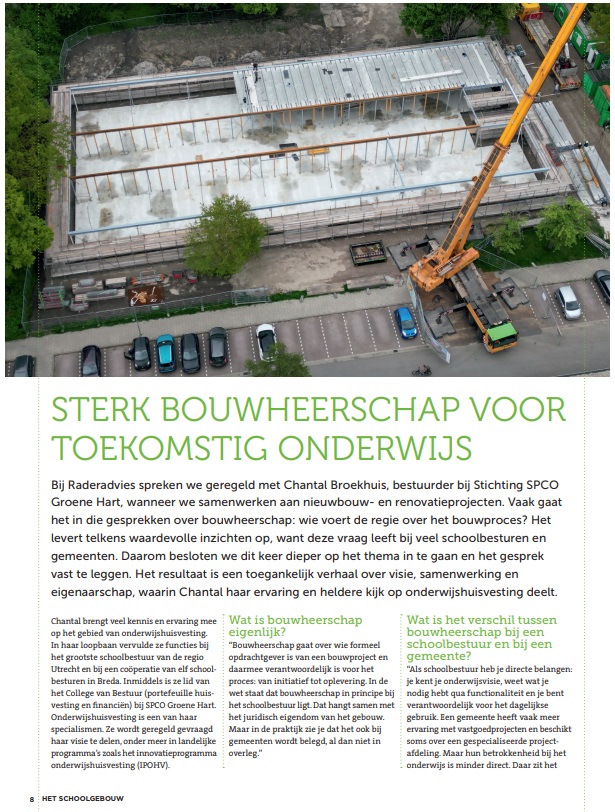 STERK BOUWHEERSCHAP VOOR TOEKOMSTIG ONDERWIJS

Bij Raderadvies spreken we geregeld met Chantal Broekhuis, bestuurder bij Stichting SPCO Groene Hart, wanneer we samenwerken aan nieuwbouw- en renovatieprojecten. Vaak gaat het in die gesprekken over bouwheerschap: wie voert de regie over het bouwproces? Het levert telkens waardevolle inzichten op, want deze vraag leeft bij veel schoolbesturen en gemeenten. Daarom besloten we dit keer dieper op het thema in te gaan en het gesprek vast te leggen. Het resultaat is een toegankelijk verhaal over visie, samenwerking en eigenaarschap, waarin Chantal haar ervaring en heldere kijk op onderwijshuisvesting deelt.

Chantal brengt veel kennis en ervaring mee op het gebied van onderwijshuisvesting. In haar loopbaan vervulde ze functies bij het grootste schoolbestuur van de regio Utrecht en bij een coöperatie van elf schoolbesturen in Breda. Inmiddels is ze lid van het College van Bestuur (portefeuille huisvesting en financiën) bij SPCO Groene Hart. Onderwijshuisvesting is een van haar specialismen. Ze wordt geregeld gevraagd haar visie te delen, onder meer in landelijke programma's zoals het innovatieprogramma onderwijshuisvesting (IPOHV).

Wat is bouwheerschap eigenlijk?

"Bouwheerschap gaat over wie formeel opdrachtgever is van een bouwproject en daarmee verantwoordelijk is voor het proces: van initiatief tot oplevering. In de wet staat dat bouwheerschap in principe bij het schoolbestuur ligt. Dat hangt samen met het juridisch eigendom van het gebouw. Maar in de praktijk zie je dat het ook bij gemeenten wordt belegd, al dan niet in overleg."

Wat is het verschil tussen bouwheerschap bij een schoolbestuur en bij een gemeente?

"Als schoolbestuur heb je directe belangen: je kent je onderwijsvisie, weet wat je nodig hebt qua functionaliteit en je bent verantwoordelijk voor het dagelijkse gebruik. Een gemeente heeft vaak meer ervaring met vastgoedprojecten en beschikt soms over een gespecialiseerde projectafdeling. Maar hun betrokkenheid bij het onderwijs is minder direct. Daar zit het

8 HET SCHOOLGEBOUW